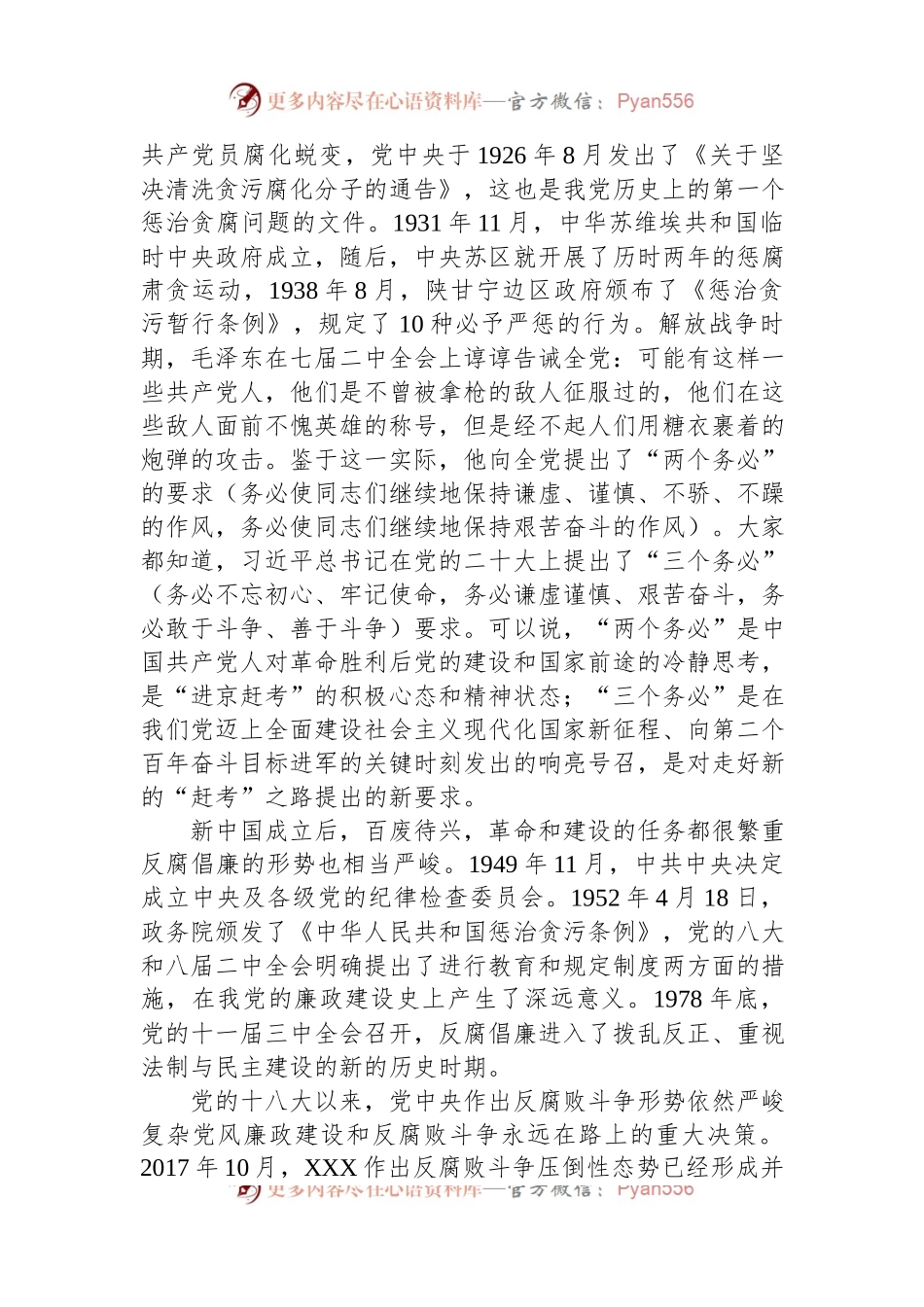 更多内容尽在心语资料库—官方微信：Pyan556

共产党员腐化蜕变，党中央于1926年8月发出了《关于坚决清洗贪污腐化分子的通告》，这也是我党历史上的第一个惩治贪腐问题的文件。1931年11月，中华苏维埃共和国临时中央政府成立，随后，中央苏区就开展了历时两年的惩腐肃贪运动，1938年8月，陕甘宁边区政府颁布了《惩治贪污暂行条例》，规定了10种必予严惩的行为。解放战争时期，毛泽东在七届二中全会上谆谆告诫全党：可能有这样一些共产党人，他们是不曾被拿枪的敌人征服过的，他们在这些敌人面前不愧英雄的称号，但是经不起人们用糖衣裹着的炮弹的攻击。鉴于这一实际，他向全党提出了“两个务必”的要求（务必使同志们继续地保持谦虚、谨慎、不骄、不躁的作风，务必使同志们继续地保持艰苦奋斗的作风）。大家都知道，习近平总书记在党的二十大上提出了“三个务必”（务必不忘初心、牢记使命，务必谦虚谨慎、艰苦奋斗，务必敢于斗争、善于斗争）要求。可以说，“两个务必”是中国共产党人对革命胜利后党的建设和国家前途的冷静思考，是“进京赶考”的积极心态和精神状态；“三个务必”是在我们党迈上全面建设社会主义现代化国家新征程、向第二个百年奋斗目标进军的关键时刻发出的响亮号召，是对走好新的“赶考”之路提出的新要求。

新中国成立后，百废待兴，革命和建设的任务都很繁重反腐倡廉的形势也相当严峻。1949年11月，中共中央决定成立中央及各级党的纪律检查委员会。1952年4月18日，政务院颁发了《中华人民共和国惩治贪污条例》，党的八大和八届二中全会明确提出了进行教育和规定制度两方面的措施，在我党的廉政建设史上产生了深远意义。1978年底，党的十一届三中全会召开，反腐倡廉进入了拨乱反正、重视法制与民主建设的新的历史时期。

党的十八大以来，党中央作出反腐败斗争形势依然严峻复杂党风廉政建设和反腐败斗争永远在路上的重大决策。2017年10月，XXX作出反腐败斗争压倒性态势已经形成并

更多内容尽在心语资料库—官方微信：Pyan556